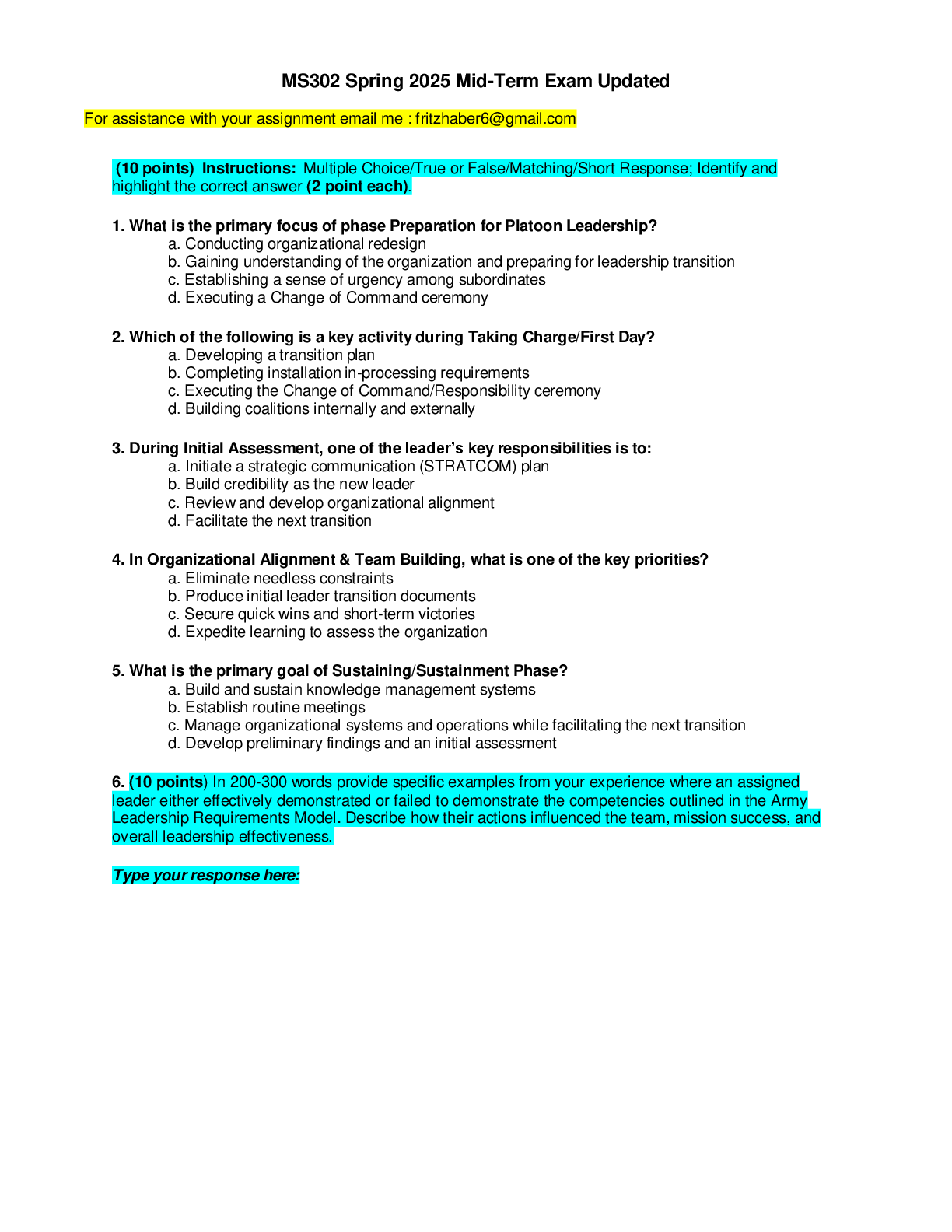 MS302 Spring 2025 Mid-Term Exam Updated

For assistance with your assignment email me : fritzhaber6@gmail.com

(10 points) Instructions: Multiple Choice/True or False/Matching/Short Response; Identify and highlight the correct answer (2 point each).

1. What is the primary focus of phase Preparation for Platoon Leadership?
a. Conducting organizational redesign
b. Gaining understanding of the organization and preparing for leadership transition
c. Establishing a sense of urgency among subordinates
d. Executing a Change of Command ceremony

2. Which of the following is a key activity during Taking Charge/First Day?
a. Developing a transition plan
b. Completing installation in-processing requirements
c. Executing the Change of Command/Responsibility ceremony
d. Building coalitions internally and externally

3. During Initial Assessment, one of the leader's key responsibilities is to:
a. Initiate a strategic communication (STRATCOM) plan
b. Build credibility as the new leader
c. Review and develop organizational alignment
d. Facilitate the next transition

4. In Organizational Alignment & Team Building, what is one of the key priorities?
a. Eliminate needless constraints
b. Produce initial leader transition documents
c. Secure quick wins and short-term victories
d. Expedite learning to assess the organization

5. What is the primary goal of Sustaining/Sustainment Phase?
a. Build and sustain knowledge management systems
b. Establish routine meetings
c. Manage organizational systems and operations while facilitating the next transition
d. Develop preliminary findings and an initial assessment

6. (10 points) In 200-300 words provide specific examples from your experience where an assigned leader either effectively demonstrated or failed to demonstrate the competencies outlined in the Army Leadership Requirements Model. Describe how their actions influenced the team, mission success, and overall leadership effectiveness.

Type your response here: